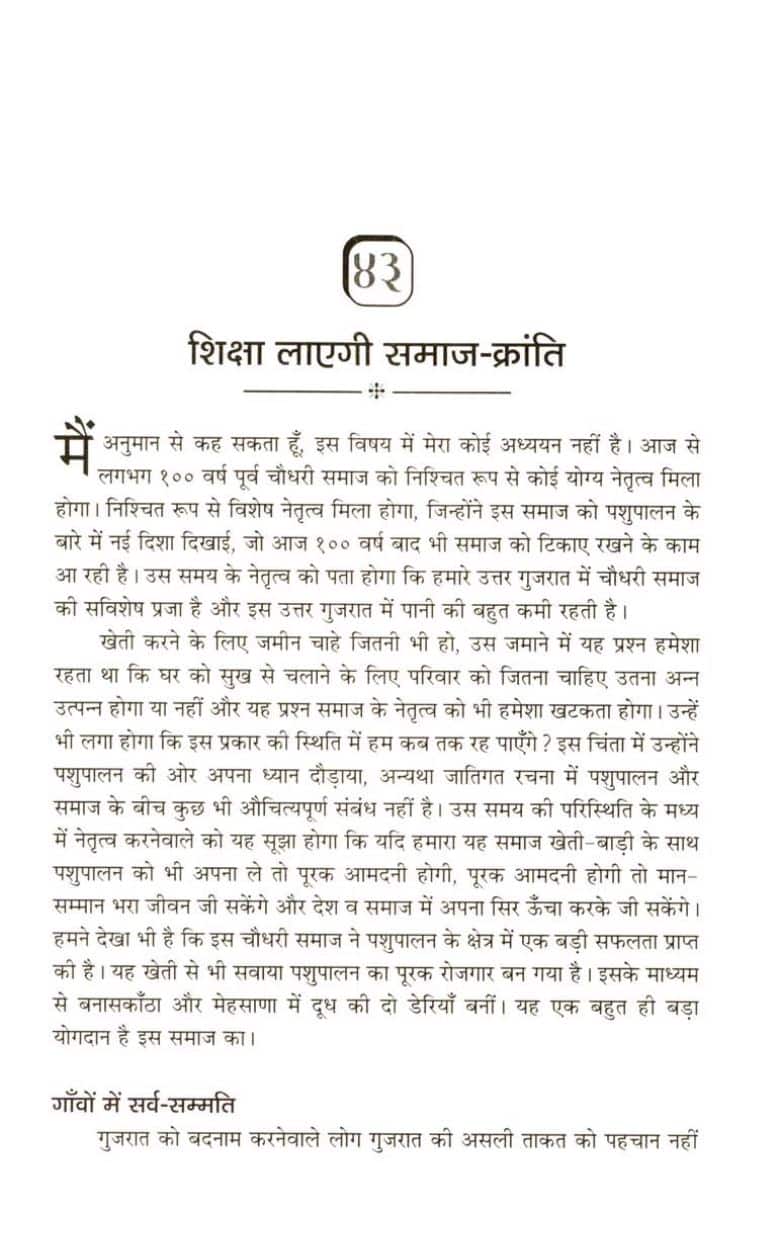 ४३

शिक्षा लाएगी समाज-क्रांति

मैं अनुमान से कह सकता हूँ, इस विषय में मेरा कोई अध्ययन नहीं है। आज से लगभग १०० वर्ष पूर्व चौधरी समाज को निश्चित रूप से कोई योग्य नेतृत्व मिला होगा। निश्चित रूप से विशेष नेतृत्व मिला होगा, जिन्होंने इस समाज को पशुपालन के बारे में नई दिशा दिखाई, जो आज १०० वर्ष बाद भी समाज को टिकाए रखने के काम आ रही है। उस समय के नेतृत्व को पता होगा कि हमारे उत्तर गुजरात में चौधरी समाज की सविशेष प्रजा है और इस उत्तर गुजरात में पानी की बहुत कमी रहती है।

खेती करने के लिए जमीन चाहे जितनी भी हो, उस जमाने में यह प्रश्न हमेशा रहता था कि घर को सुख से चलाने के लिए परिवार को जितना चाहिए उतना अन्न उत्पन्न होगा या नहीं और यह प्रश्न समाज के नेतृत्व को भी हमेशा खटकता होगा। उन्हें भी लगा होगा कि इस प्रकार की स्थिति में हम कब तक रह पाएँगे? इस चिंता में उन्होंने पशुपालन की ओर अपना ध्यान दौड़ाया, अन्यथा जातिगत रचना में पशुपालन और समाज के बीच कुछ भी औचित्यपूर्ण संबंध नहीं है। उस समय की परिस्थिति के मध्य में नेतृत्व करनेवाले को यह सूझा होगा कि यदि हमारा यह समाज खेती-बाड़ी के साथ पशुपालन को भी अपना ले तो पूरक आमदनी होगी, पूरक आमदनी होगी तो मान-सम्मान भरा जीवन जी सकेंगे और देश व समाज में अपना सिर ऊँचा करके जी सकेंगे। हमने देखा भी है कि इस चौधरी समाज ने पशुपालन के क्षेत्र में एक बड़ी सफलता प्राप्त की है। यह खेती से भी सवाया पशुपालन का पूरक रोजगार बन गया है। इसके माध्यम से बनासकाँठा और मेहसाणा में दूध की दो डेरियाँ बनीं। यह एक बहुत ही बड़ा योगदान है इस समाज का।

गाँवों में सर्व-सम्मति

गुजरात को बदनाम करनेवाले लोग गुजरात की असली ताकत को पहचान नहीं